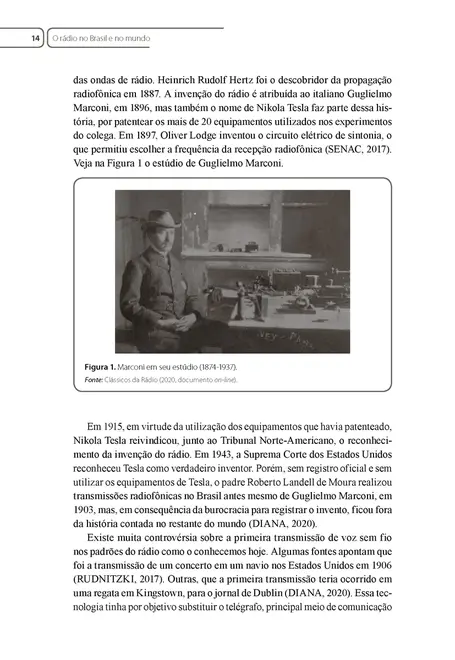 14 O rádio no Brasil e no mundo

das ondas de rádio. Heinrich Rudolf Hertz foi o descobridor da propagação radiofônica em 1887. A invenção do rádio é atribuída ao italiano Guglielmo Marconi, em 1896, mas também o nome de Nikola Tesla faz parte dessa história, por patentear os mais de 20 equipamentos utilizados nos experimentos do colega. Em 1897, Oliver Lodge inventou o circuito elétrico de sintonia, o que permitiu escolher a frequência da recepção radiofônica (SENAC, 2017). Veja na Figura 1 o estúdio de Guglielmo Marconi.

Figura 1. Marconi em seu estúdio (1874-1937).
Fonte: Clássicos da Rádio (2020, documento on-line).

Em 1915, em virtude da utilização dos equipamentos que havia patenteado, Nikola Tesla reivindicou, junto ao Tribunal Norte-Americano, o reconhecimento da invenção do rádio. Em 1943, a Suprema Corte dos Estados Unidos reconheceu Tesla como verdadeiro inventor. Porém, sem registro oficial e sem utilizar os equipamentos de Tesla, o padre Roberto Landell de Moura realizou transmissões radiofônicas no Brasil antes mesmo de Guglielmo Marconi, em 1903, mas, em consequência da burocracia para registrar o invento, ficou fora da história contada no restante do mundo (DIANA, 2020).

Existe muita controvérsia sobre a primeira transmissão de voz sem fio nos padrões do rádio como o conhecemos hoje. Algumas fontes apontam que foi a transmissão de um concerto em um navio nos Estados Unidos em 1906 (RUDNITZKI, 2017). Outras, que a primeira transmissão teria ocorrido em uma regata em Kingstown, para o jornal de Dublin (DIANA, 2020). Essa tecnologia tinha por objetivo substituir o telégrafo, principal meio de comunicação